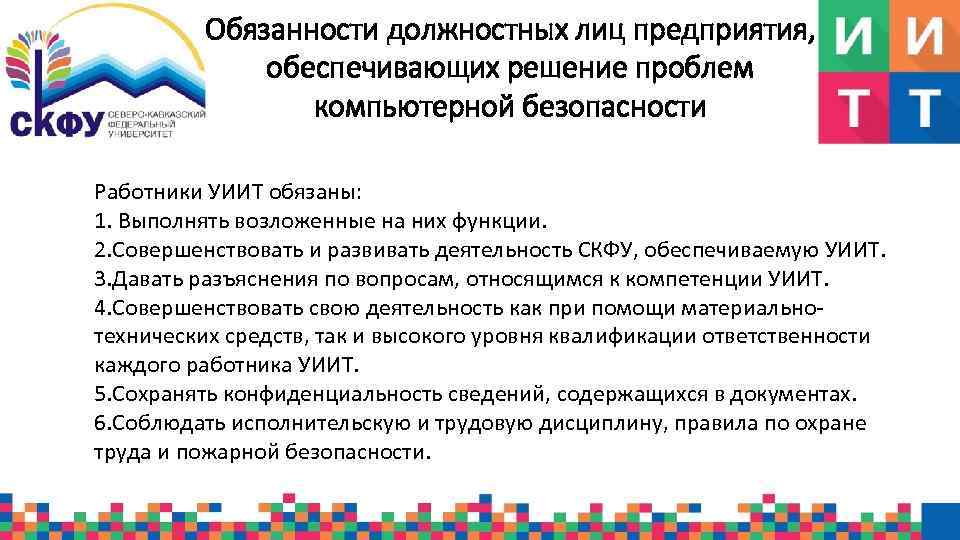 СКФУ СЕВЕРО-КАВКАЗСКИЙ ФЕДЕРАЛЬНЫЙ УНИВЕРСИТЕТ

Обязанности должностных лиц предприятия, обеспечивающих решение проблем компьютерной безопасности

И И
Т Т

Работники УИИТ обязаны:
1. Выполнять возложенные на них функции.
2.Совершенствовать и развивать деятельность СКФУ, обеспечиваемую УИИТ.
3.Давать разъяснения по вопросам, относящимся к компетенции УИИТ.
4.Совершенствовать свою деятельность как при помощи материально-технических средств, так и высокого уровня квалификации ответственности каждого работника УИИТ.
5.Сохранять конфиденциальность сведений, содержащихся в документах.
6.Соблюдать исполнительскую и трудовую дисциплину, правила по охране труда и пожарной безопасности.